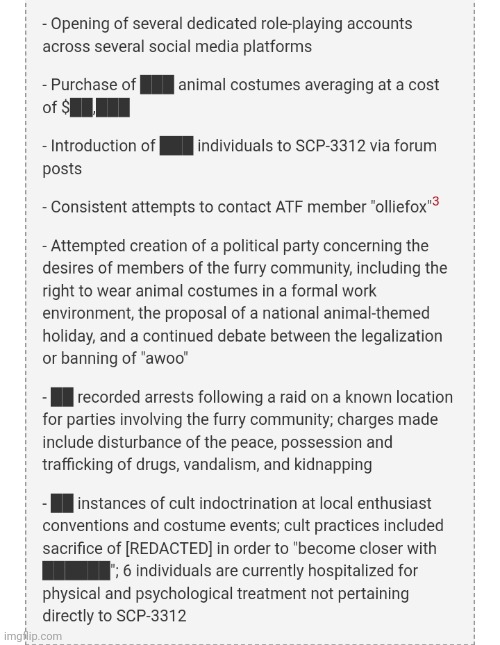 - Opening of several dedicated role-playing accounts across several social media platforms

- Purchase of ███ animal costumes averaging at a cost of $██,███

- Introduction of ███ individuals to SCP-3312 via forum posts

- Consistent attempts to contact ATF member "olliefox"$^3$

- Attempted creation of a political party concerning the desires of members of the furry community, including the right to wear animal costumes in a formal work environment, the proposal of a national animal-themed holiday, and a continued debate between the legalization or banning of "awoo"

- ██ recorded arrests following a raid on a known location for parties involving the furry community; charges made include disturbance of the peace, possession and trafficking of drugs, vandalism, and kidnapping

- ██ instances of cult indoctrination at local enthusiast conventions and costume events; cult practices included sacrifice of [REDACTED] in order to "become closer with ██████"; 6 individuals are currently hospitalized for physical and psychological treatment not pertaining directly to SCP-3312

imgflip.com